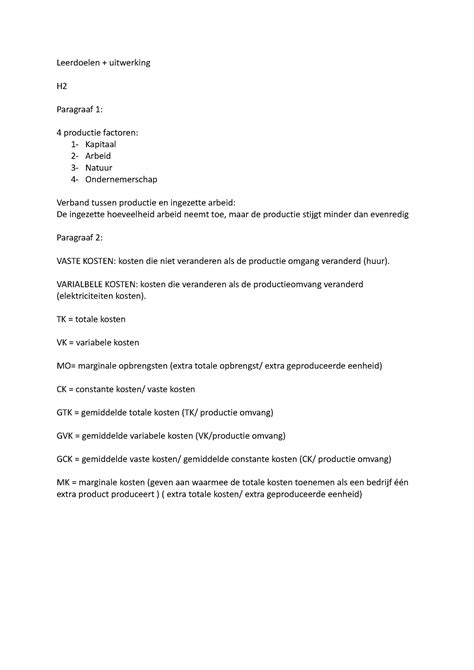 Leerdoelen + uitwerking

H2

Paragraaf 1:

4 productie factoren:
1- Kapitaal
2- Arbeid
3- Natuur
4- Ondernemerschap

Verband tussen productie en ingezette arbeid:
De ingezette hoeveelheid arbeid neemt toe, maar de productie stijgt minder dan evenredig

Paragraaf 2:

VASTE KOSTEN: kosten die niet veranderen als de productie omgang veranderd (huur).

VARIALBELE KOSTEN: kosten die veranderen als de productieomvang veranderd (elektriciteiten kosten).

TK = totale kosten

VK = variabele kosten

MO= marginale opbrengsten (extra totale opbrengst/ extra geproduceerde eenheid)

CK = constante kosten/ vaste kosten

GTK = gemiddelde totale kosten (TK/ productie omvang)

GVK = gemiddelde variabele kosten (VK/productie omvang)

GCK = gemiddelde vaste kosten/ gemiddelde constante kosten (CK/ productie omvang)

MK = marginale kosten (geven aan waarmee de totale kosten toenemen als een bedrijf één extra product produceert ) ( extra totale kosten/ extra geproduceerde eenheid)